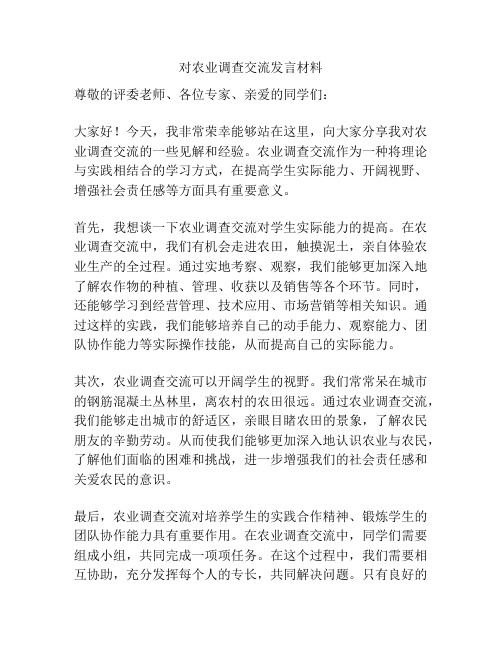 对农业调查交流发言材料

尊敬的评委老师、各位专家、亲爱的同学们：

大家好！今天，我非常荣幸能够站在这里，向大家分享我对农业调查交流的一些见解和经验。农业调查交流作为一种将理论与实践相结合的学习方式，在提高学生实际能力、开阔视野、增强社会责任感等方面具有重要意义。

首先，我想谈一下农业调查交流对学生实际能力的提高。在农业调查交流中，我们有机会走进农田，触摸泥土，亲自体验农业生产的全过程。通过实地考察、观察，我们能够更加深入地了解农作物的种植、管理、收获以及销售等各个环节。同时，还能够学习到经营管理、技术应用、市场营销等相关知识。通过这样的实践，我们能够培养自己的动手能力、观察能力、团队协作能力等实际操作技能，从而提高自己的实际能力。

其次，农业调查交流可以开阔学生的视野。我们常常呆在城市的钢筋混凝土丛林里，离农村的农田很远。通过农业调查交流，我们能够走出城市的舒适区，亲眼目睹农田的景象，了解农民朋友的辛勤劳动。从而使我们能够更加深入地认识农业与农民，了解他们面临的困难和挑战，进一步增强我们的社会责任感和关爱农民的意识。

最后，农业调查交流对培养学生的实践合作精神、锻炼学生的团队协作能力具有重要作用。在农业调查交流中，同学们需要组成小组，共同完成一项项任务。在这个过程中，我们需要相互协助，充分发挥每个人的专长，共同解决问题。只有良好的